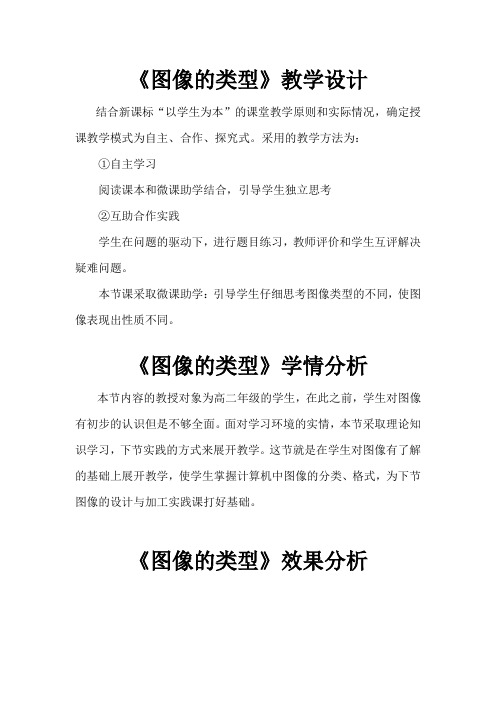 《图像的类型》教学设计

结合新课标“以学生为本”的课堂教学原则和实际情况，确定授课教学模式为自主、合作、探究式。采用的教学方法为：

①自主学习

阅读课本和微课助学结合，引导学生独立思考

②互助合作实践

学生在问题的驱动下，进行题目练习，教师评价和学生互评解决疑难问题。

本节课采取微课助学：引导学生仔细思考图像类型的不同，使图像表现出性质不同。

《图像的类型》学情分析

本节内容的教授对象为高二年级的学生，在此之前，学生对图像有初步的认识但是不够全面。面对学习环境的实情，本节采取理论知识学习，下节实践的方式来展开教学。这节就是在学生对图像有了解的基础上展开教学，使学生掌握计算机中图像的分类、格式，为下节图像的设计与加工实践课打好基础。

《图像的类型》效果分析